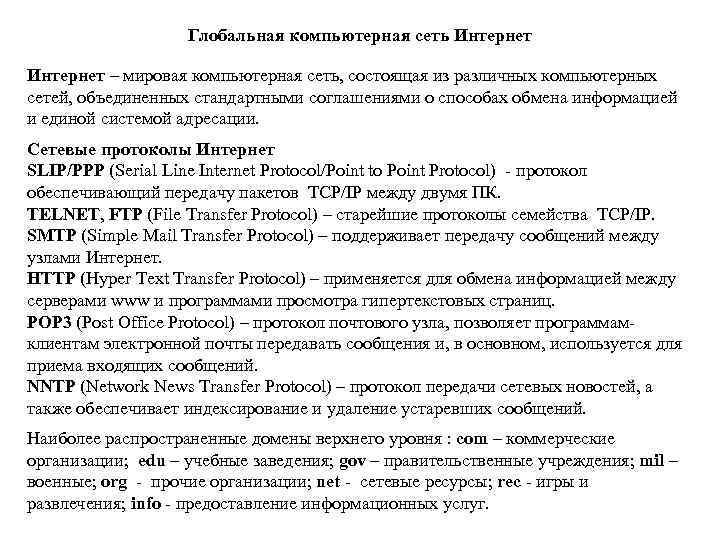 Глобальная компьютерная сеть Интернет

Интернет – мировая компьютерная сеть, состоящая из различных компьютерных сетей, объединенных стандартными соглашениями о способах обмена информацией и единой системой адресации.

Сетевые протоколы Интернет
SLIP/PPP (Serial Line Internet Protocol/Point to Point Protocol) - протокол обеспечивающий передачу пакетов TCP/IP между двумя ПК.
TELNET, FTP (File Transfer Protocol) – старейшие протоколы семейства TCP/IP.
SMTP (Simple Mail Transfer Protocol) – поддерживает передачу сообщений между узлами Интернет.
HTTP (Hyper Text Transfer Protocol) – применяется для обмена информацией между серверами www и программами просмотра гипертекстовых страниц.
POP3 (Post Office Protocol) – протокол почтового узла, позволяет программам-клиентам электронной почты передавать сообщения и, в основном, используется для приема входящих сообщений.
NNTP (Network News Transfer Protocol) – протокол передачи сетевых новостей, а также обеспечивает индексирование и удаление устаревших сообщений.

Наиболее распространенные домены верхнего уровня : com – коммерческие организации; edu – учебные заведения; gov – правительственные учреждения; mil – военные; org - прочие организации; net - сетевые ресурсы; rec - игры и развлечения; info - предоставление информационных услуг.